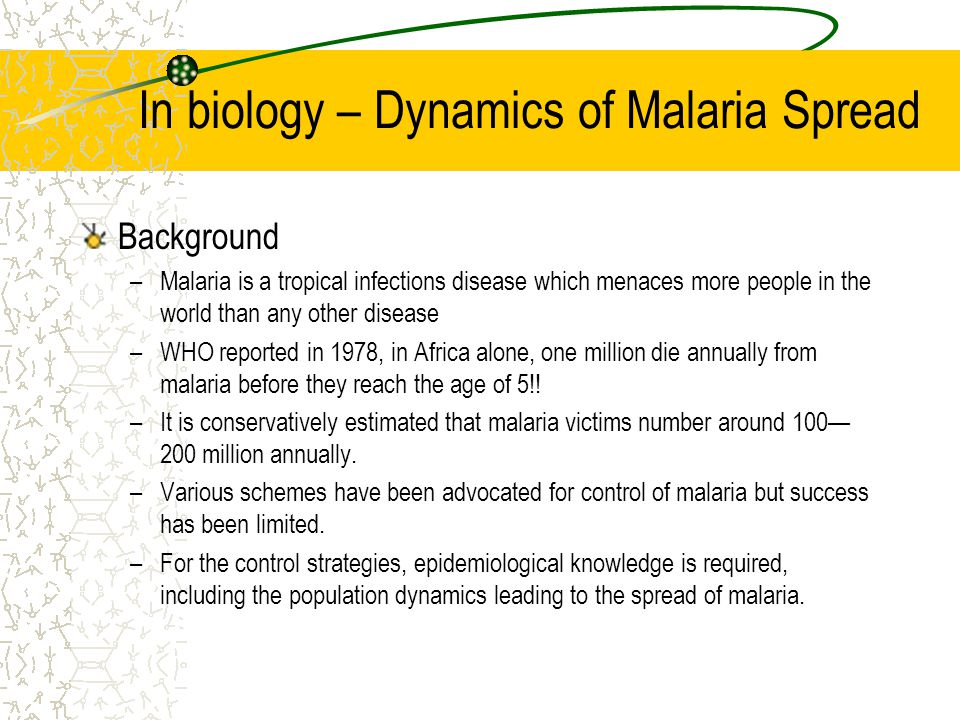 In biology – Dynamics of Malaria Spread

Background

– Malaria is a tropical infections disease which menaces more people in the world than any other disease

– WHO reported in 1978, in Africa alone, one million die annually from malaria before they reach the age of 5!!

– It is conservatively estimated that malaria victims number around 100—200 million annually.

– Various schemes have been advocated for control of malaria but success has been limited.

– For the control strategies, epidemiological knowledge is required, including the population dynamics leading to the spread of malaria.